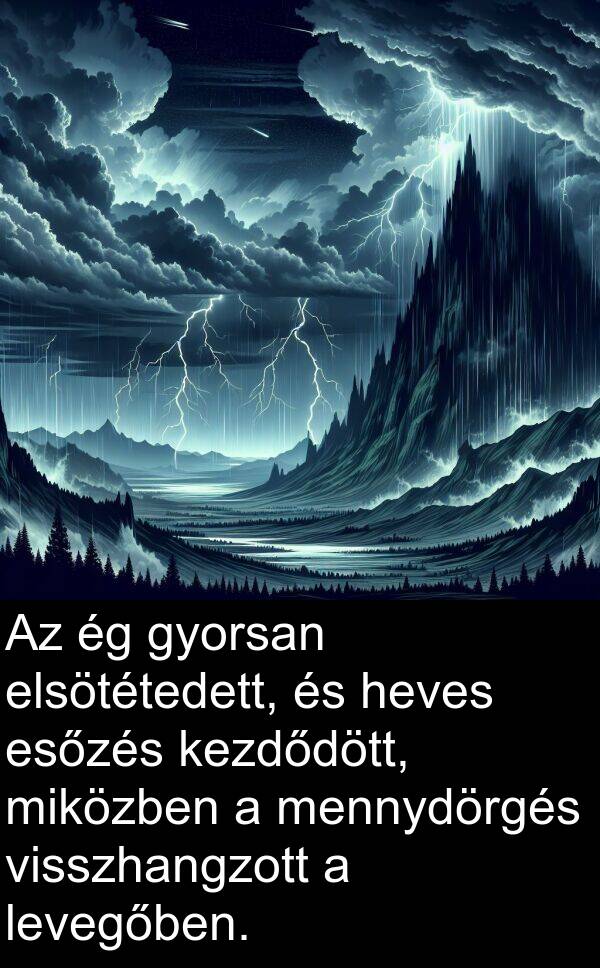 Az ég gyorsan elsötétedett, és heves esőzés kezdődött, miközben a mennydörgés visszhangzott a levegőben.